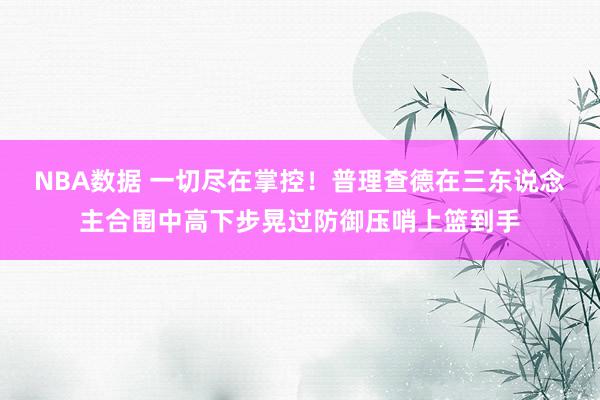 NBA数据 一切尽在掌控！普理查德在三东说念主合围中高下步晃过防御压哨上篮到手